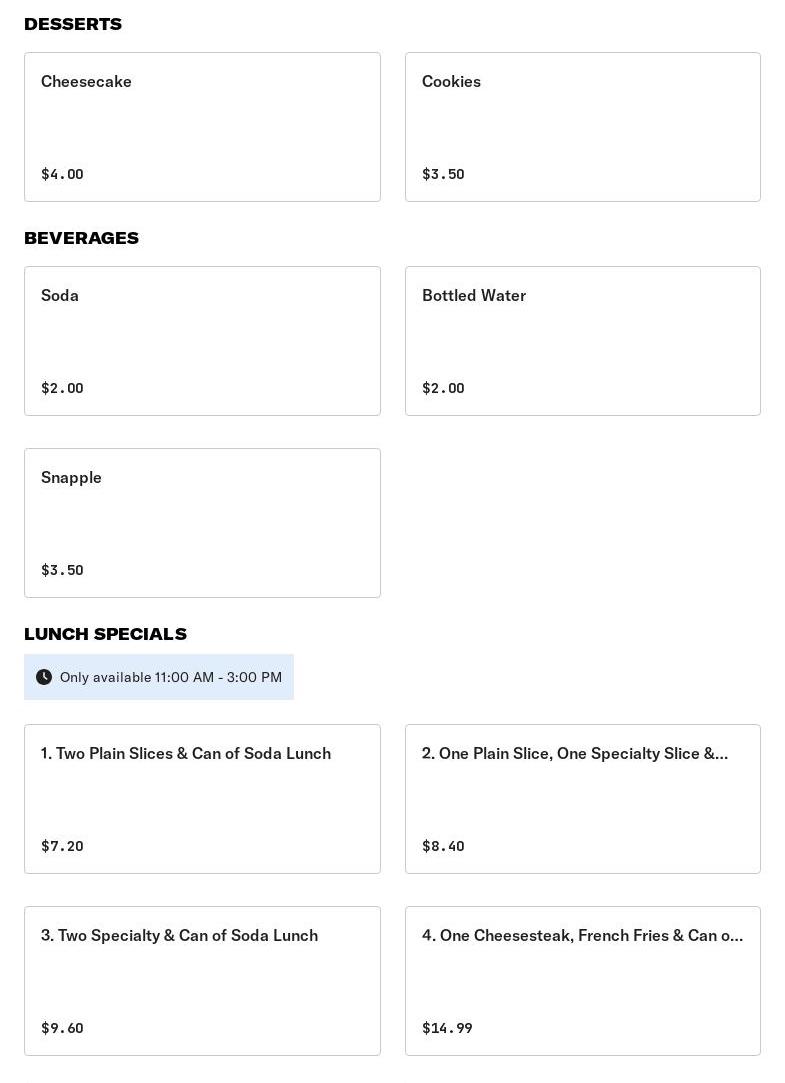 DESSERTS

Cheesecake

$4.00

Cookies

$3.50

BEVERAGES

Soda

$2.00

Bottled Water

$2.00

Snapple

$3.50

LUNCH SPECIALS

Only available 11:00 AM - 3:00 PM

1. Two Plain Slices & Can of Soda Lunch

$7.20

2. One Plain Slice, One Specialty Slice &...

$8.40

3. Two Specialty & Can of Soda Lunch

$9.60

4. One Cheesesteak, French Fries & Can o...

$14.99